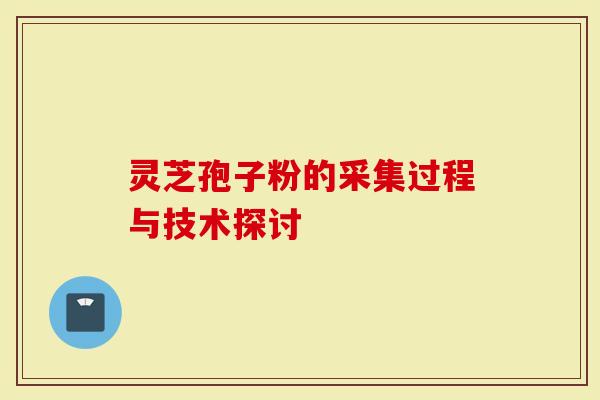 灵芝孢子粉的采集过程与技术探讨